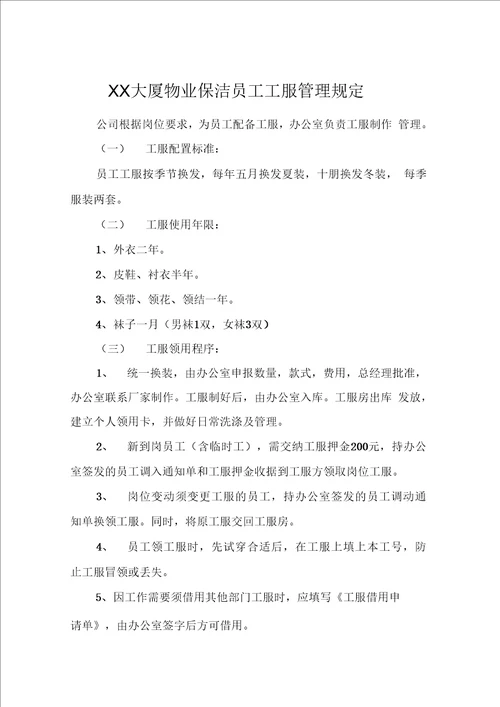 XX大厦物业保洁员工工服管理规定

公司根据岗位要求，为员工配备工服，办公室负责工服制作 管理。

（一） 工服配置标准：

员工工服按季节换发，每年五月换发夏装，十朋换发冬装， 每季服装两套。

（二） 工服使用年限：

1、外衣二年。

2、皮鞋、衬衣半年。

3、领带、领花、领结一年。

4、袜子一月（男袜1双，女袜3双）

（三） 工服领用程序：

1、 统一换装，由办公室申报数量，款式，费用，总经理批准，办公室联系厂家制作。工服制好后，由办公室入库。工服房出库 发放，建立个人领用卡，并做好日常洗涤及管理。

2、 新到岗员工（含临时工），需交纳工服押金200元，持办公室签发的员工调入通知单和工服押金收据到工服方领取岗位工服。

3、 岗位变动须变更工服的员工，持办公室签发的员工调动通知单换领工服。同时，将原工服交回工服房。

4、 员工领工服时，先试穿合适后，在工服上填上本工号，防止工服冒领或丢失。

5、因工作需要须借用其他部门工服时，应填写《工服借用申请单》，由办公室签字后方可借用。